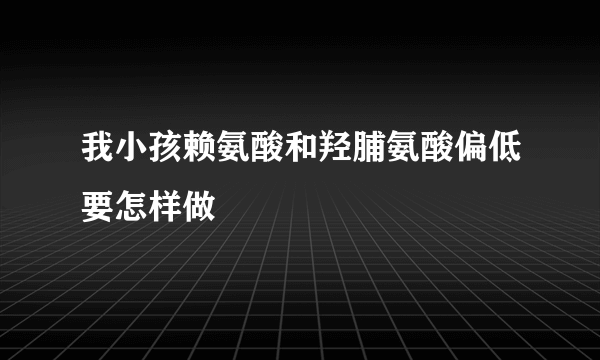 我小孩赖氨酸和羟脯氨酸偏低要怎样做